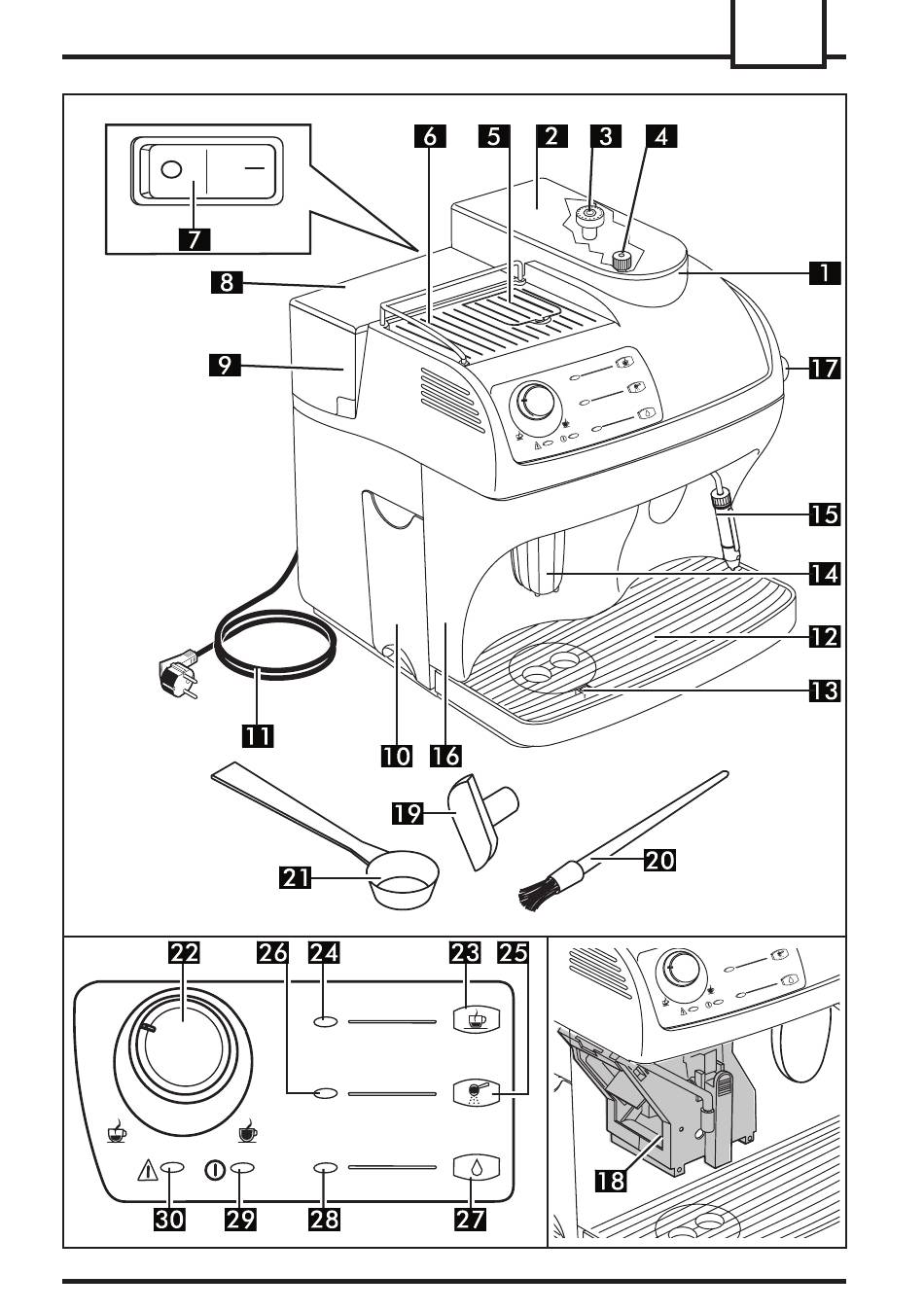 6 5 2 3 4

7

8

1

9

17

15

14

12

13

11

10 16

19

20

21

22 26 24 23 25

30 29 28 27

18